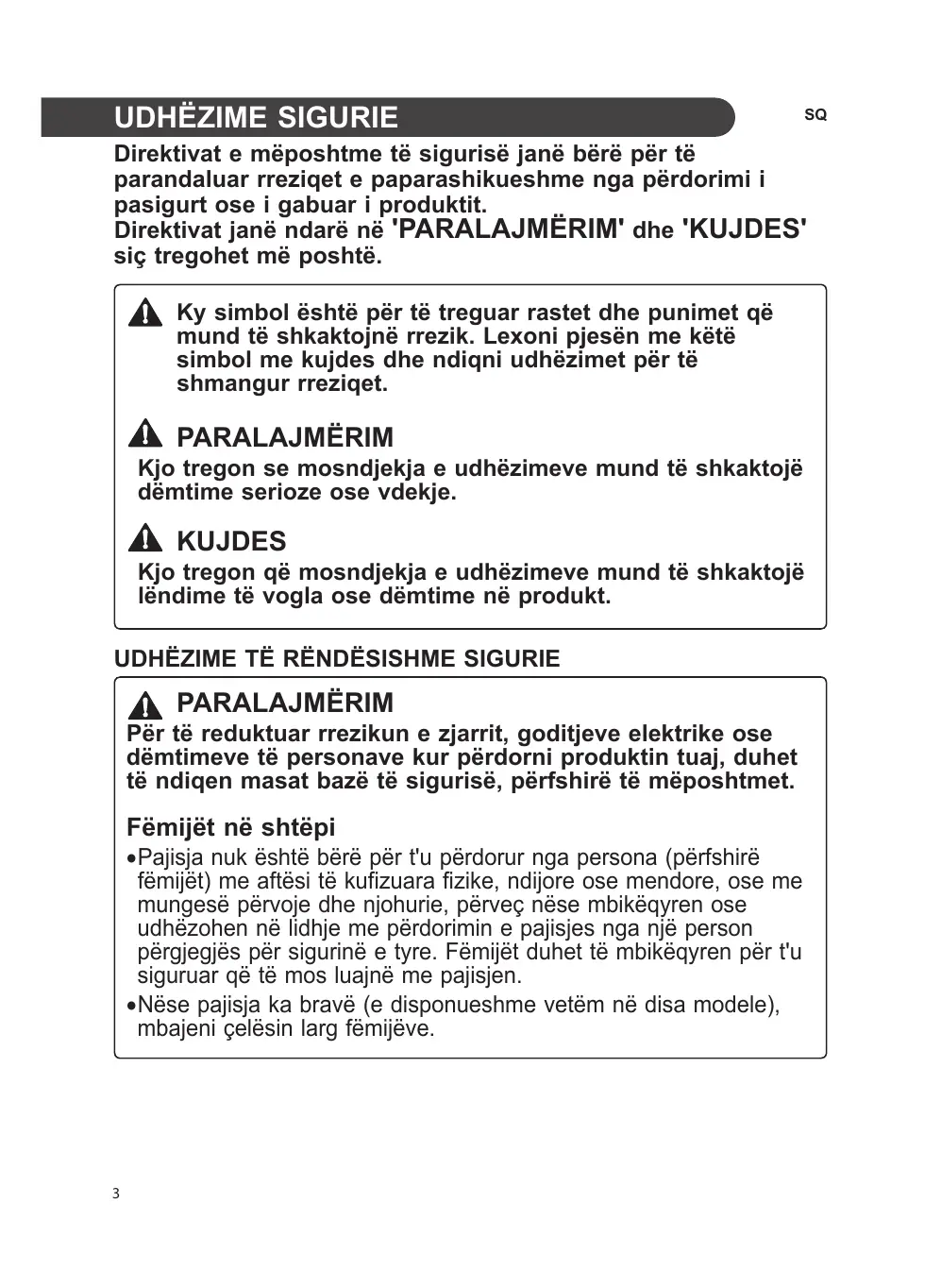 UDHËZIME SIGURIE

SQ

Direktivat e mëposhtme të sigurisë janë bërë për të parandaluar rreziqet e paparashikueshme nga përdorimi i pasigurt ose i gabuar i produktit.
Direktivat janë ndarë në 'PARALAJMËRIM' dhe 'KUJDES' siç tregohet më poshtë.

Ky simbol është për të treguar rastet dhe punimet që mund të shkaktojnë rrezik. Lexoni pjesën me këtë simbol me kujdes dhe ndiqni udhëzimet për të shmangur rreziqet.

PARALAJMËRIM
Kjo tregon se mosndjekja e udhëzimeve mund të shkaktojë dëmtime serioze ose vdekje.

KUJDES
Kjo tregon që mosndjekja e udhëzimeve mund të shkaktojë lëndime të vogla ose dëmtime në produkt.

UDHËZIME TË RËNDËSISHME SIGURIE

PARALAJMËRIM
Për të reduktuar rrezikun e zjarrit, goditjeve elektrike ose dëmtimeve të personave kur përdorni produktin tuaj, duhet të ndiqen masat bazë të sigurisë, përfshirë të mëposhtmet.

Fëmijët në shtëpi
•Pajisja nuk është bërë për t'u përdorur nga persona (përfshirë fëmijët) me aftësi të kufizuara fizike, ndijore ose mendore, ose me mungesë përvoje dhe njohurie, përveç nëse mbikëqyren ose udhëzohen në lidhje me përdorimin e pajisjes nga një person përgjegjës për sigurinë e tyre. Fëmijët duhet të mbikëqyren për t'u siguruar që të mos luajnë me pajisjen.
•Nëse pajisja ka bravë (e disponueshme vetëm në disa modele), mbajeni çelësin larg fëmijëve.

3